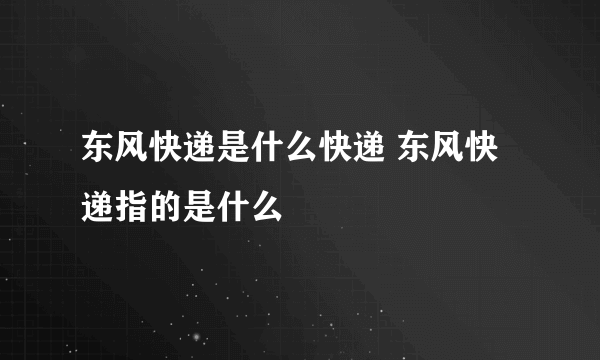 东风快递是什么快递 东风快递指的是什么